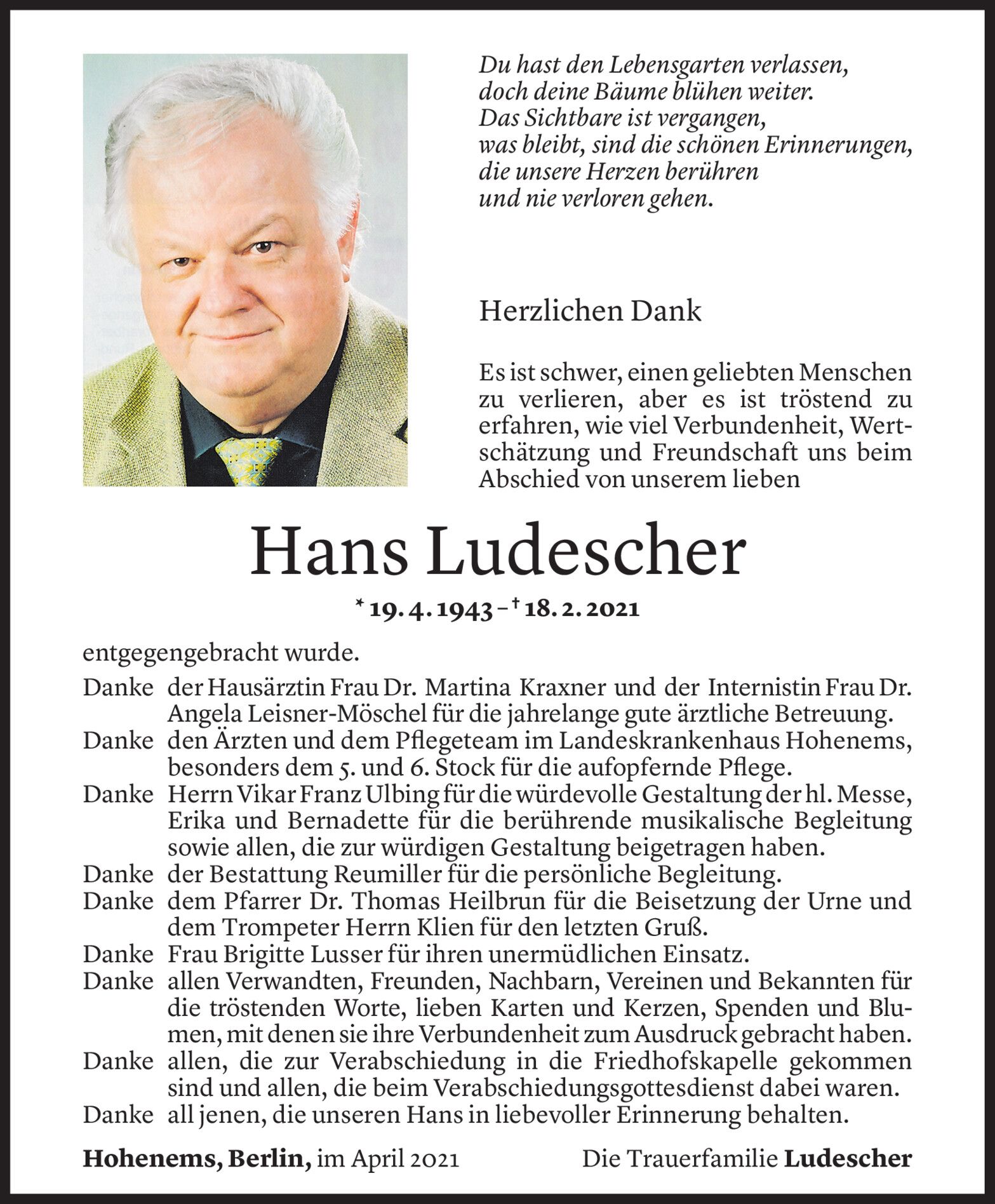 Du hast den Lebensgarten verlassen,
doch deine Bäume blühen weiter.
Das Sichtbare ist vergangen,
was bleibt, sind die schönen Erinnerungen,
die unsere Herzen berühren
und nie verloren gehen.

Herzlichen Dank

Es ist schwer, einen geliebten Menschen zu verlieren, aber es ist tröstend zu erfahren, wie viel Verbundenheit, Wertschätzung und Freundschaft uns beim Abschied von unserem lieben

Hans Ludescher

* 19. 4. 1943 – † 18. 2. 2021

entgegengebracht wurde.

Danke der Hausärztin Frau Dr. Martina Kraxner und der Internistin Frau Dr. Angela Leisner-Möschel für die jahrelange gute ärztliche Betreuung.
Danke den Ärzten und dem Pflegeteam im Landeskrankenhaus Hohenems, besonders dem 5. und 6. Stock für die aufopfernde Pflege.
Danke Herrn Vikar Franz Ulbing für die würdevolle Gestaltung der hl. Messe, Erika und Bernadette für die berührende musikalische Begleitung sowie allen, die zur würdigen Gestaltung beigetragen haben.
Danke der Bestattung Reumiller für die persönliche Begleitung.
Danke dem Pfarrer Dr. Thomas Heilbrun für die Beisetzung der Urne und dem Trompeter Herrn Klien für den letzten Gruß.
Danke Frau Brigitte Lusser für ihren unermüdlichen Einsatz.
Danke allen Verwandten, Freunden, Nachbarn, Vereinen und Bekannten für die tröstenden Worte, lieben Karten und Kerzen, Spenden und Blumen, mit denen sie ihre Verbundenheit zum Ausdruck gebracht haben.
Danke allen, die zur Verabschiedung in die Friedhofskapelle gekommen sind und allen, die beim Verabschiedungsgottesdienst dabei waren.
Danke all jenen, die unseren Hans in liebevoller Erinnerung behalten.

Hohenems, Berlin, im April 2021

Die Trauerfamilie Ludescher